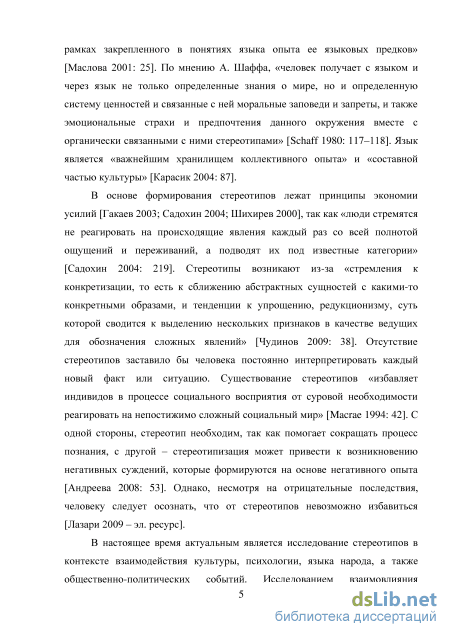 рамках закрепленного в понятиях языка опыта ее языковых предков» [Маслова 2001: 25]. По мнению А. Шаффа, «человек получает с языком и через язык не только определенные знания о мире, но и определенную систему ценностей и связанные с ней моральные заповеди и запреты, и также эмоциональные страхи и предпочтения данного окружения вместе с органически связанными с ними стереотипами» [Schaff 1980: 117–118]. Язык является «важнейшим хранилищем коллективного опыта» и «составной частью культуры» [Карасик 2004: 87].

В основе формирования стереотипов лежат принципы экономии усилий [Гакаев 2003; Садохин 2004; Шихирев 2000], так как «люди стремятся не реагировать на происходящие явления каждый раз со всей полнотой ощущений и переживаний, а подводят их под известные категории» [Садохин 2004: 219]. Стереотипы возникают из-за «стремления к конкретизации, то есть к сближению абстрактных сущностей с какими-то конкретными образами, и тенденции к упрощению, редукционизму, суть которой сводится к выделению нескольких признаков в качестве ведущих для обозначения сложных явлений» [Чудинов 2009: 38]. Отсутствие стереотипов заставило бы человека постоянно интерпретировать каждый новый факт или ситуацию. Существование стереотипов «избавляет индивидов в процессе социального восприятия от суровой необходимости реагировать на непостижимо сложный социальный мир» [Macrae 1994: 42]. С одной стороны, стереотип необходим, так как помогает сокращать процесс познания, с другой – стереотипизация может привести к возникновению негативных суждений, которые формируются на основе негативного опыта [Андреева 2008: 53]. Однако, несмотря на отрицательные последствия, человеку следует осознать, что от стереотипов невозможно избавиться [Лазари 2009 – эл. ресурс].

В настоящее время актуальным является исследование стереотипов в контексте взаимодействия культуры, психологии, языка народа, а также общественно-политических событий. Исследованием взаимовлияния

5

dsLib.net
библиотека диссертаций